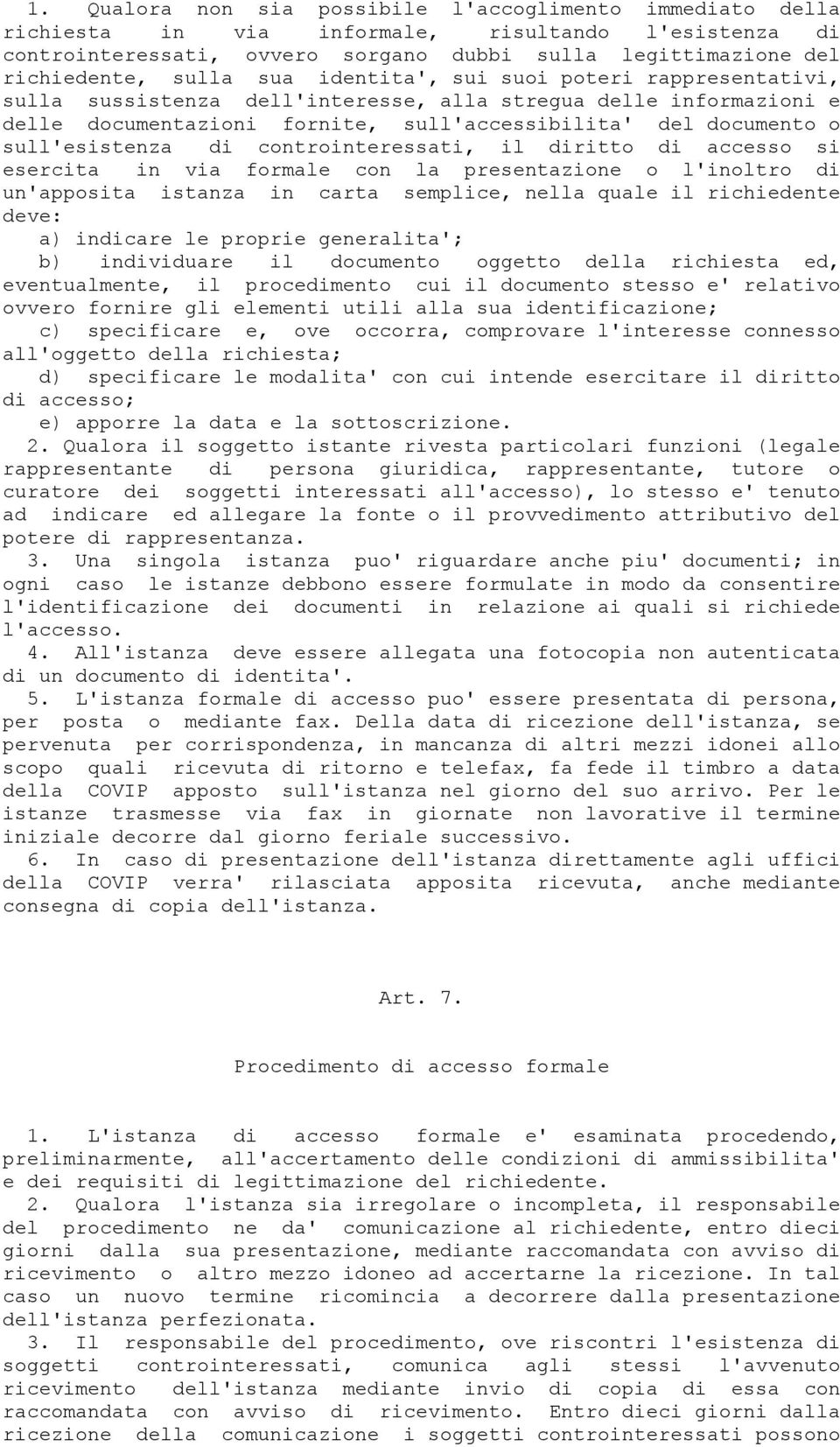 1. Qualora non sia possibile l'accoglimento immediato della richiesta in via informale, risultando l'esistenza di controinteressati, ovvero sorgano dubbi sulla legittimazione del richiedente, sulla sua identita', sui suoi poteri rappresentativi, sulla sussistenza dell'interesse, alla stregua delle informazioni e delle documentazioni fornite, sull'accessibilita' del documento o sull'esistenza di controinteressati, il diritto di accesso si esercita in via formale con la presentazione o l'inoltro di un'apposita istanza in carta semplice, nella quale il richiedente deve:

a) indicare le proprie generalita';

b) individuare il documento oggetto della richiesta ed, eventualmente, il procedimento cui il documento stesso e' relativo ovvero fornire gli elementi utili alla sua identificazione;

c) specificare e, ove occorra, comprovare l'interesse connesso all'oggetto della richiesta;

d) specificare le modalita' con cui intende esercitare il diritto di accesso;

e) apporre la data e la sottoscrizione.

2. Qualora il soggetto istante rivesta particolari funzioni (legale rappresentante di persona giuridica, rappresentante, tutore o curatore dei soggetti interessati all'accesso), lo stesso e' tenuto ad indicare ed allegare la fonte o il provvedimento attributivo del potere di rappresentanza.

3. Una singola istanza puo' riguardare anche piu' documenti; in ogni caso le istanze debbono essere formulate in modo da consentire l'identificazione dei documenti in relazione ai quali si richiede l'accesso.

4. All'istanza deve essere allegata una fotocopia non autenticata di un documento di identita'.

5. L'istanza formale di accesso puo' essere presentata di persona, per posta o mediante fax. Della data di ricezione dell'istanza, se pervenuta per corrispondenza, in mancanza di altri mezzi idonei allo scopo quali ricevuta di ritorno e telefax, fa fede il timbro a data della COVIP apposto sull'istanza nel giorno del suo arrivo. Per le istanze trasmesse via fax in giornate non lavorative il termine iniziale decorre dal giorno feriale successivo.

6. In caso di presentazione dell'istanza direttamente agli uffici della COVIP verra' rilasciata apposita ricevuta, anche mediante consegna di copia dell'istanza.

Art. 7.

Procedimento di accesso formale

1. L'istanza di accesso formale e' esaminata procedendo, preliminarmente, all'accertamento delle condizioni di ammissibilita' e dei requisiti di legittimazione del richiedente.

2. Qualora l'istanza sia irregolare o incompleta, il responsabile del procedimento ne da' comunicazione al richiedente, entro dieci giorni dalla sua presentazione, mediante raccomandata con avviso di ricevimento o altro mezzo idoneo ad accertarne la ricezione. In tal caso un nuovo termine ricomincia a decorrere dalla presentazione dell'istanza perfezionata.

3. Il responsabile del procedimento, ove riscontri l'esistenza di soggetti controinteressati, comunica agli stessi l'avvenuto ricevimento dell'istanza mediante invio di copia di essa con raccomandata con avviso di ricevimento. Entro dieci giorni dalla ricezione della comunicazione i soggetti controinteressati possono